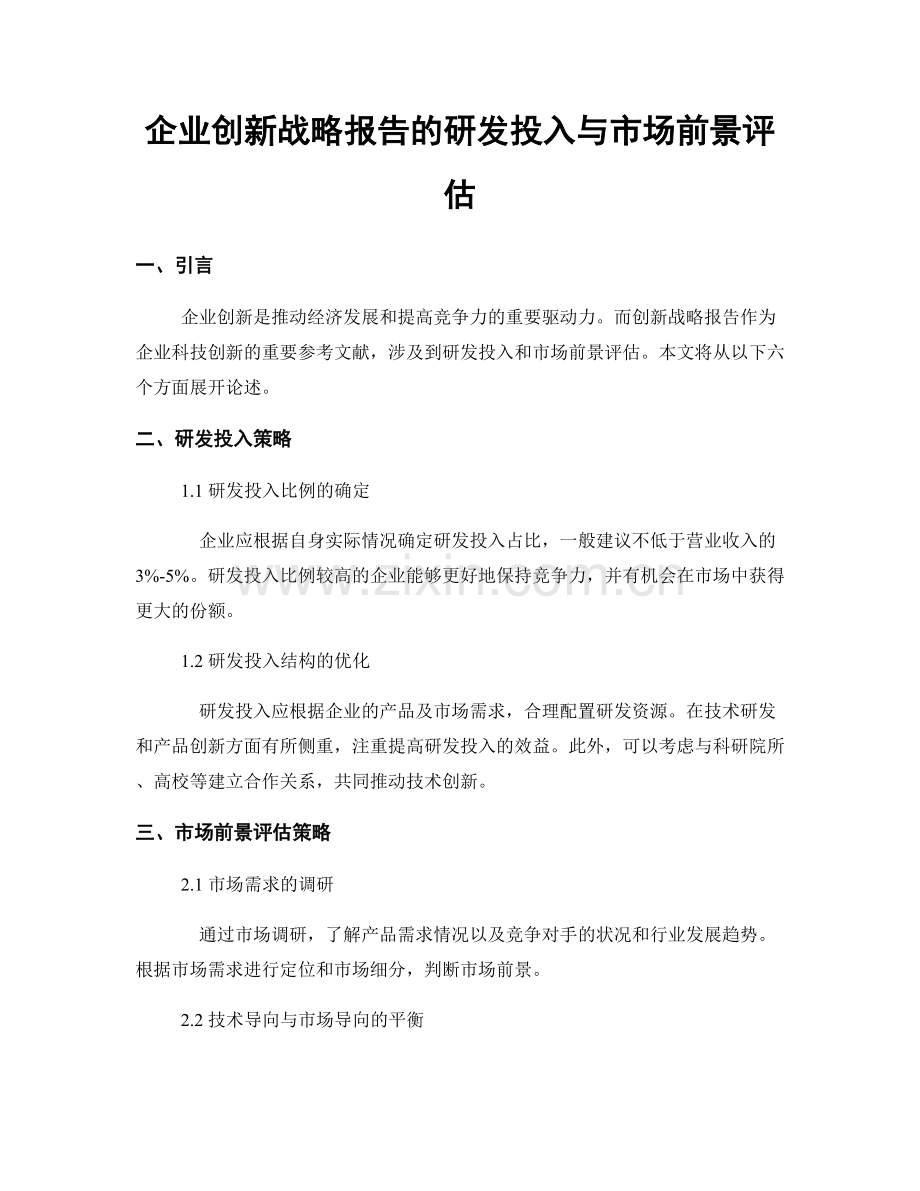 企业创新战略报告的研发投入与市场前景评估

一、引言

企业创新是推动经济发展和提高竞争力的重要驱动力。而创新战略报告作为企业科技创新的重要参考文献，涉及到研发投入和市场前景评估。本文将从以下六个方面展开论述。

二、研发投入策略

1.1 研发投入比例的确定

企业应根据自身实际情况确定研发投入占比，一般建议不低于营业收入的3%-5%。研发投入比例较高的企业能够更好地保持竞争力，并有机会在市场中获得更大的份额。

1.2 研发投入结构的优化

研发投入应根据企业的产品及市场需求，合理配置研发资源。在技术研发和产品创新方面有所侧重，注重提高研发投入的效益。此外，可以考虑与科研院所、高校等建立合作关系，共同推动技术创新。

三、市场前景评估策略

2.1 市场需求的调研

通过市场调研，了解产品需求情况以及竞争对手的状况和行业发展趋势。根据市场需求进行定位和市场细分，判断市场前景。

2.2 技术导向与市场导向的平衡

www.zixin.com.cn